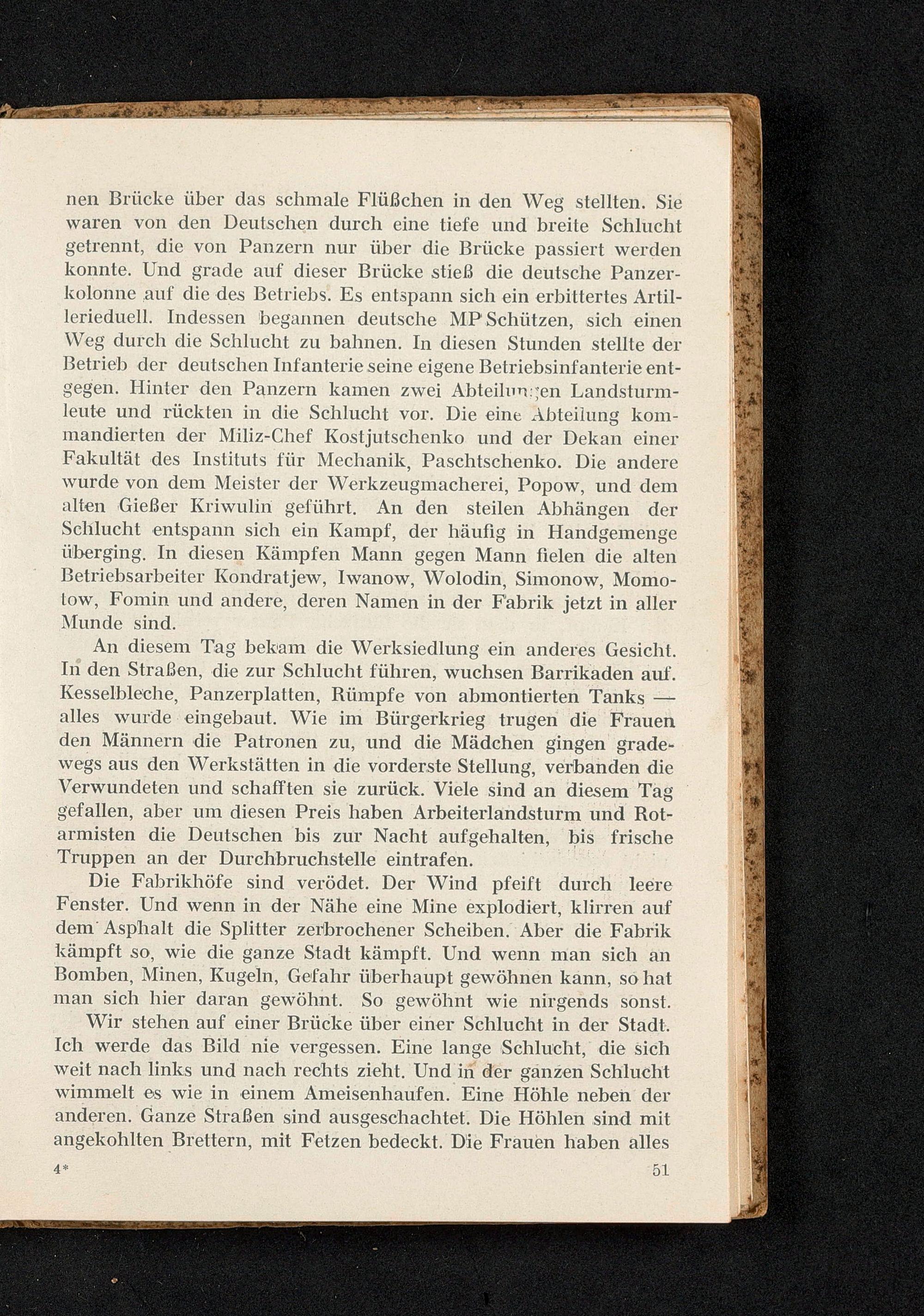 nen Brücke über das schmale Flüßchen in den Weg stellten. Sie waren von den Deutschen durch eine tiefe und breite Schlucht getrennt, die von Panzern nur über die Brücke passiert werden konnte. Und grade auf dieser Brücke stieß die deutsche Panzerkolonne auf die des Betriebs. Es entspann sich ein erbittertes Artillerieduell. Indessen begannen deutsche MP Schützen, sich einen Weg durch die Schlucht zu bahnen. In diesen Stunden stellte der Betrieb der deutschen Infanterie seine eigene Betriebsinfanterie entgegen. Hinter den Panzern kamen zwei Abteilungen Landsturmleute und rückten in die Schlucht vor. Die eine Abteilung kommandierten der Miliz-Chef Kostjutschenko und der Dekan einer Fakultät des Instituts für Mechanik, Paschtschenko. Die andere wurde von dem Meister der Werkzeugmacherei, Popow, und dem alten Gießer Kriwulin geführt. An den steilen Abhängen der Schlucht entspann sich ein Kampf, der häufig in Handgemenge überging. In diesen Kämpfen Mann gegen Mann fielen die alten Betriebsarbeiter Kondratjew, Iwanow, Wolodin, Simonow, Momotow, Fomin und andere, deren Namen in der Fabrik jetzt in aller Munde sind.

An diesem Tag bekam die Werksiedlung ein anderes Gesicht. In den Straßen, die zur Schlucht führen, wuchsen Barrikaden auf. Kesselbleche, Panzerplatten, Rümpfe von abmontierten Tanks — alles wurde eingebaut. Wie im Bürgerkrieg trugen die Frauen den Männern die Patronen zu, und die Mädchen gingen gradewegs aus den Werkstätten in die vorderste Stellung, verbanden die Verwundeten und schafften sie zurück. Viele sind an diesem Tag gefallen, aber um diesen Preis haben Arbeiterlandsturm und Rotarmisten die Deutschen bis zur Nacht aufgehalten, bis frische Truppen an der Durchbruchstelle eintrafen.

Die Fabrikhöfe sind verödet. Der Wind pfeift durch leere Fenster. Und wenn in der Nähe eine Mine explodiert, klirren auf dem Asphalt die Splitter zerbrochener Scheiben. Aber die Fabrik kämpft so, wie die ganze Stadt kämpft. Und wenn man sich an Bomben, Minen, Kugeln, Gefahr überhaupt gewöhnen kann, so hat man sich hier daran gewöhnt. So gewöhnt wie nirgends sonst.

Wir stehen auf einer Brücke über einer Schlucht in der Stadt. Ich werde das Bild nie vergessen. Eine lange Schlucht, die sich weit nach links und nach rechts zieht. Und in der ganzen Schlucht wimmelt es wie in einem Ameisenhaufen. Eine Höhle neben der anderen. Ganze Straßen sind ausgeschachtet. Die Höhlen sind mit angekohlten Brettern, mit Fetzen bedeckt. Die Frauen haben alles

4* 51